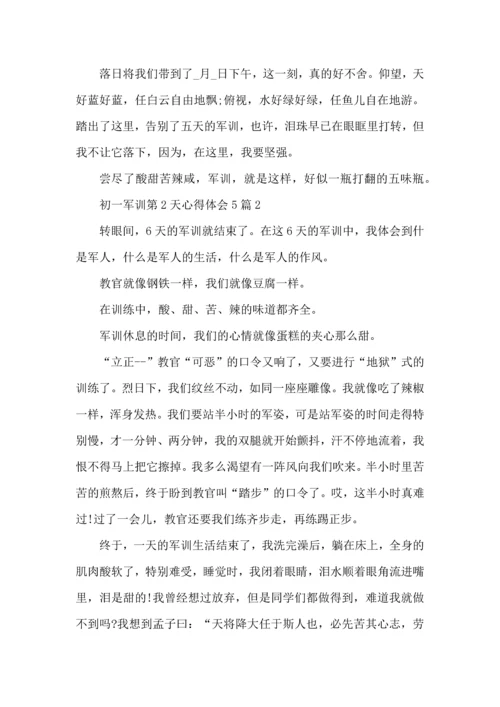 落日将我们带到了_月_日下午，这一刻，真的好不舍。仰望，天好蓝好蓝，任白云自由地飘;俯视，水好绿好绿，任鱼儿自在地游。踏出了这里，告别了五天的军训，也许，泪珠早已在眼眶里打转，但我不让它落下，因为，在这里，我要坚强。

尝尽了酸甜苦辣咸，军训，就是这样，好似一瓶打翻的五味瓶。

初一军训第2天心得体会5篇2

转眼间，6天的军训就结束了。在这6天的军训中，我体会到什是军人，什么是军人的生活，什么是军人的作风。

教官就像钢铁一样，我们就像豆腐一样。

在训练中，酸、甜、苦、辣的味道都齐全。

军训休息的时间，我们的心情就像蛋糕的夹心那么甜。

“立正--”教官“可恶”的口令又响了，又要进行“地狱”式的训练了。烈日下，我们纹丝不动，如同一座座雕像。我就像吃了辣椒一样，浑身发热。我们要站半小时的军姿，可是站军姿的时间走得特别慢，才一分钟、两分钟，我的双腿就开始颤抖，汗不停地流着，我恨不得马上把它擦掉。我多么渴望有一阵风向我们吹来。半小时里苦苦的煎熬后，终于盼到教官叫“踏步”的口令了。哎，这半小时真难过!过了一会儿，教官还要我们练齐步走，再练踢正步。

终于，一天的军训生活结束了，我洗完澡后，躺在床上，全身的肌肉酸软了，特别难受，睡觉时，我闭着眼睛，泪水顺着眼角流进嘴里，泪是甜的!我曾经想过放弃，但是同学们都做得到，难道我就做不到吗?我想到孟子曰：“天将降大任于斯人也，必先苦其心志，劳